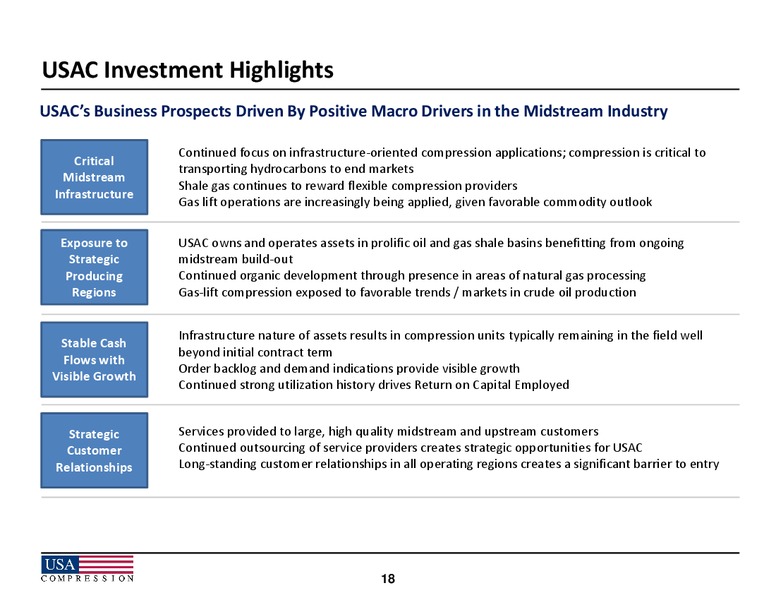 USAC Investment Highlights

USAC's Business Prospects Driven By Positive Macro Drivers in the Midstream Industry

Critical Midstream Infrastructure

Continued focus on infrastructure-oriented compression applications; compression is critical to transporting hydrocarbons to end markets
Shale gas continues to reward flexible compression providers
Gas lift operations are increasingly being applied, given favorable commodity outlook

Exposure to Strategic Producing Regions

USAC owns and operates assets in prolific oil and gas shale basins benefitting from ongoing midstream build-out
Continued organic development through presence in areas of natural gas processing
Gas-lift compression exposed to favorable trends / markets in crude oil production

Stable Cash Flows with Visible Growth

Infrastructure nature of assets results in compression units typically remaining in the field well beyond initial contract term
Order backlog and demand indications provide visible growth
Continued strong utilization history drives Return on Capital Employed

Strategic Customer Relationships

Services provided to large, high quality midstream and upstream customers
Continued outsourcing of service providers creates strategic opportunities for USAC
Long-standing customer relationships in all operating regions creates a significant barrier to entry

USA COMPRESSION

18